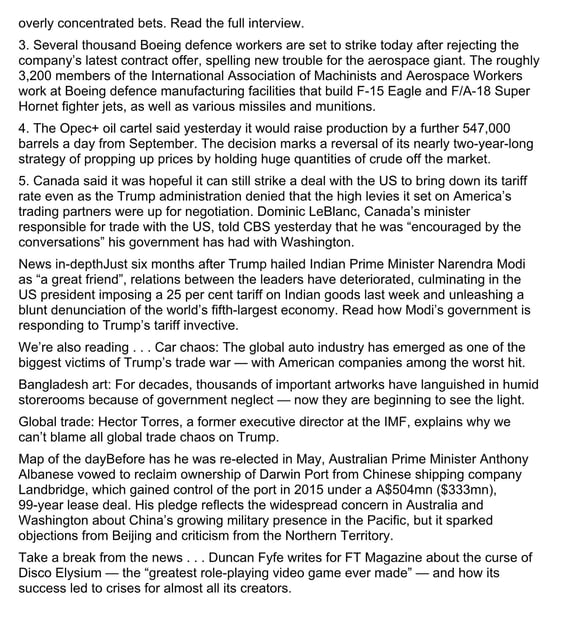 overly concentrated bets. Read the full interview.

3. Several thousand Boeing defence workers are set to strike today after rejecting the company's latest contract offer, spelling new trouble for the aerospace giant. The roughly 3,200 members of the International Association of Machinists and Aerospace Workers work at Boeing defence manufacturing facilities that build F-15 Eagle and F/A-18 Super Hornet fighter jets, as well as various missiles and munitions.

4. The Opec+ oil cartel said yesterday it would raise production by a further 547,000 barrels a day from September. The decision marks a reversal of its nearly two-year-long strategy of propping up prices by holding huge quantities of crude off the market.

5. Canada said it was hopeful it can still strike a deal with the US to bring down its tariff rate even as the Trump administration denied that the high levies it set on America's trading partners were up for negotiation. Dominic LeBlanc, Canada's minister responsible for trade with the US, told CBS yesterday that he was "encouraged by the conversations" his government has had with Washington.

News in-depthJust six months after Trump hailed Indian Prime Minister Narendra Modi as "a great friend", relations between the leaders have deteriorated, culminating in the US president imposing a 25 per cent tariff on Indian goods last week and unleashing a blunt denunciation of the world's fifth-largest economy. Read how Modi's government is responding to Trump's tariff invective.

We're also reading . . . Car chaos: The global auto industry has emerged as one of the biggest victims of Trump's trade war — with American companies among the worst hit.

Bangladesh art: For decades, thousands of important artworks have languished in humid storerooms because of government neglect — now they are beginning to see the light.

Global trade: Hector Torres, a former executive director at the IMF, explains why we can't blame all global trade chaos on Trump.

Map of the dayBefore has he was re-elected in May, Australian Prime Minister Anthony Albanese vowed to reclaim ownership of Darwin Port from Chinese shipping company Landbridge, which gained control of the port in 2015 under a A$504mn ($333mn), 99-year lease deal. His pledge reflects the widespread concern in Australia and Washington about China's growing military presence in the Pacific, but it sparked objections from Beijing and criticism from the Northern Territory.

Take a break from the news . . . Duncan Fyfe writes for FT Magazine about the curse of Disco Elysium — the "greatest role-playing video game ever made" — and how its success led to crises for almost all its creators.